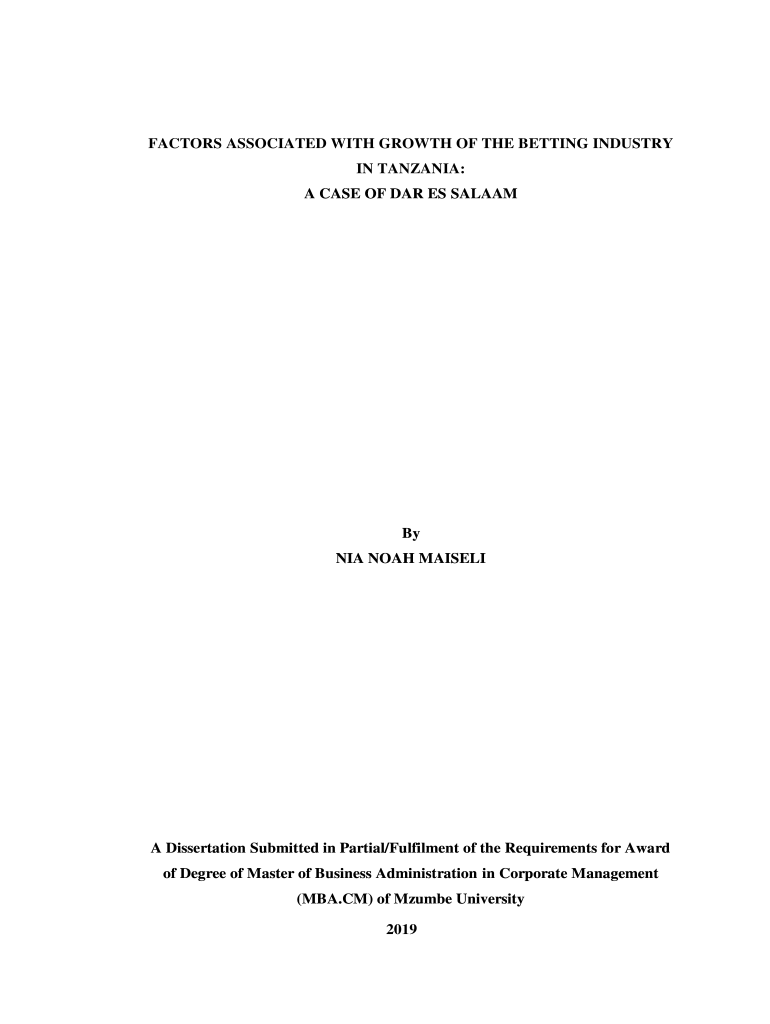 FACTORS ASSOCIATED WITH GROWTH OF THE BETTING INDUSTRY IN TANZANIA:
A CASE OF DAR ES SALAAM

By
NIA NOAH MAISELI

A Dissertation Submitted in Partial/Fulfilment of the Requirements for Award of Degree of Master of Business Administration in Corporate Management (MBA.CM) of Mzumbe University

2019